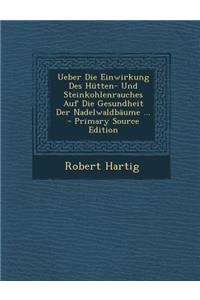 Ueber Die Einwirkung Des Hütten- Und Steinkohlenrauches Auf Die Gesundheit Der Nadelwaldbäume ... - Primary Source Edition

Robert Hartig